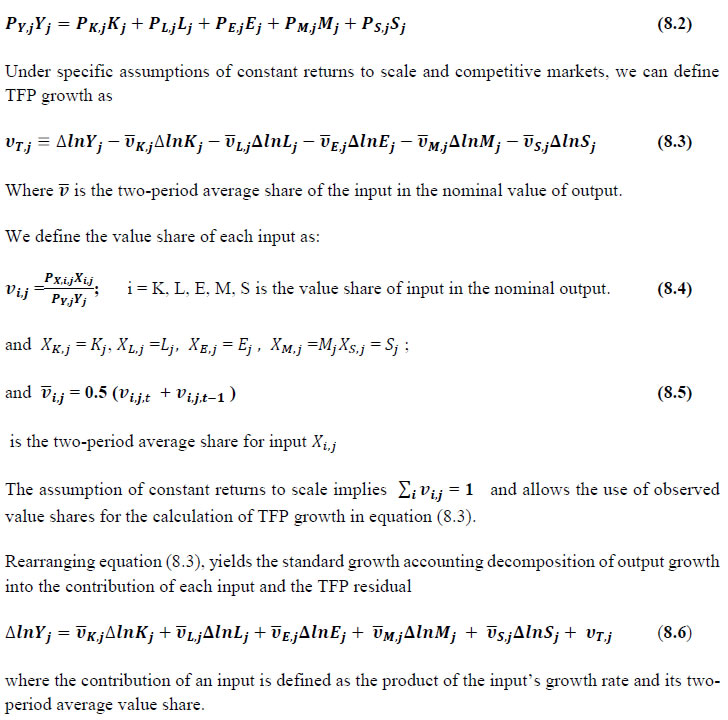 $P_{Y,j}Y_j = P_{K,j}K_j + P_{L,j}L_j + P_{E,j}E_j + P_{M,j}M_j + P_{S,j}S_j$ (8.2)

Under specific assumptions of constant returns to scale and competitive markets, we can define TFP growth as

$v_{T,j} \equiv \Delta lnY_j - \bar{v}_{K,j}\Delta lnK_j - \bar{v}_{L,j}\Delta lnL_j - \bar{v}_{E,j}\Delta lnE_j - \bar{v}_{M,j}\Delta lnM_j - \bar{v}_{S,j}\Delta lnS_j$ (8.3)

Where $\bar{v}$ is the two-period average share of the input in the nominal value of output.

We define the value share of each input as:

$v_{i,j} = \frac{P_{X,i,j}X_{i,j}}{P_{Y,j}Y_j}$; i = K, L, E, M, S is the value share of input in the nominal output. (8.4)

and $X_{K,j} = K_j$, $X_{L,j} = L_j$, $X_{E,j} = E_j$ , $X_{M,j} = M_j X_{S,j} = S_j$ ;

and $\bar{v}_{i,j} = 0.5\ (v_{i,j,t} + v_{i,j,t-1})$ (8.5)

is the two-period average share for input $X_{i,j}$

The assumption of constant returns to scale implies $\sum_i v_{i,j} = 1$ and allows the use of observed value shares for the calculation of TFP growth in equation (8.3).

Rearranging equation (8.3), yields the standard growth accounting decomposition of output growth into the contribution of each input and the TFP residual

$\Delta lnY_j = \bar{v}_{K,j}\Delta lnK_j + \bar{v}_{L,j}\Delta lnL_j + \bar{v}_{E,j}\Delta lnE_j + \bar{v}_{M,j}\Delta lnM_j + \bar{v}_{S,j}\Delta lnS_j + v_{T,j}$ (8.6)

where the contribution of an input is defined as the product of the input's growth rate and its two-period average value share.